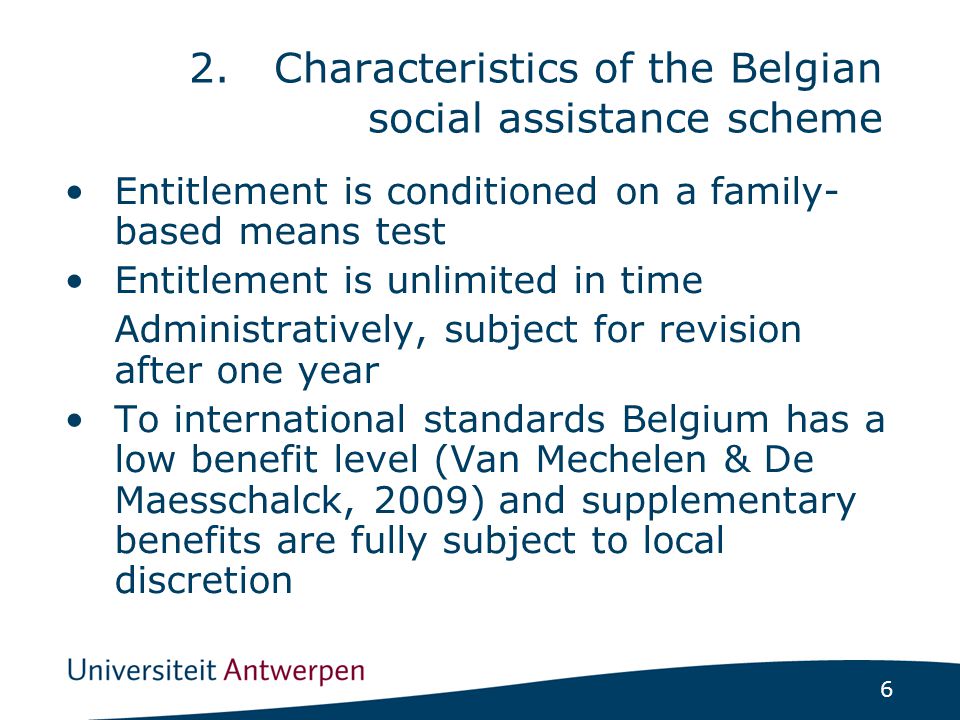 2. Characteristics of the Belgian social assistance scheme

• Entitlement is conditioned on a family-based means test
• Entitlement is unlimited in time
Administratively, subject for revision after one year
• To international standards Belgium has a low benefit level (Van Mechelen & De Maesschalck, 2009) and supplementary benefits are fully subject to local discretion

Universiteit Antwerpen

6